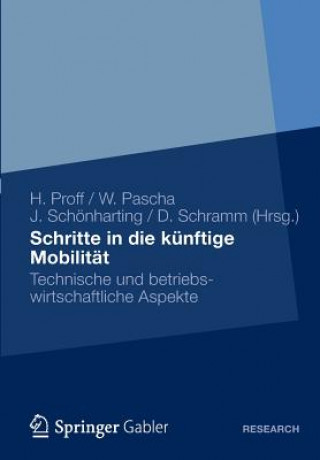 H. Proff / W. Pascha
J. Schönharting / D. Schramm (Hrsg.)

Schritte in die künftige Mobilität

Technische und betriebswirtschaftliche Aspekte

Springer Gabler

RESEARCH